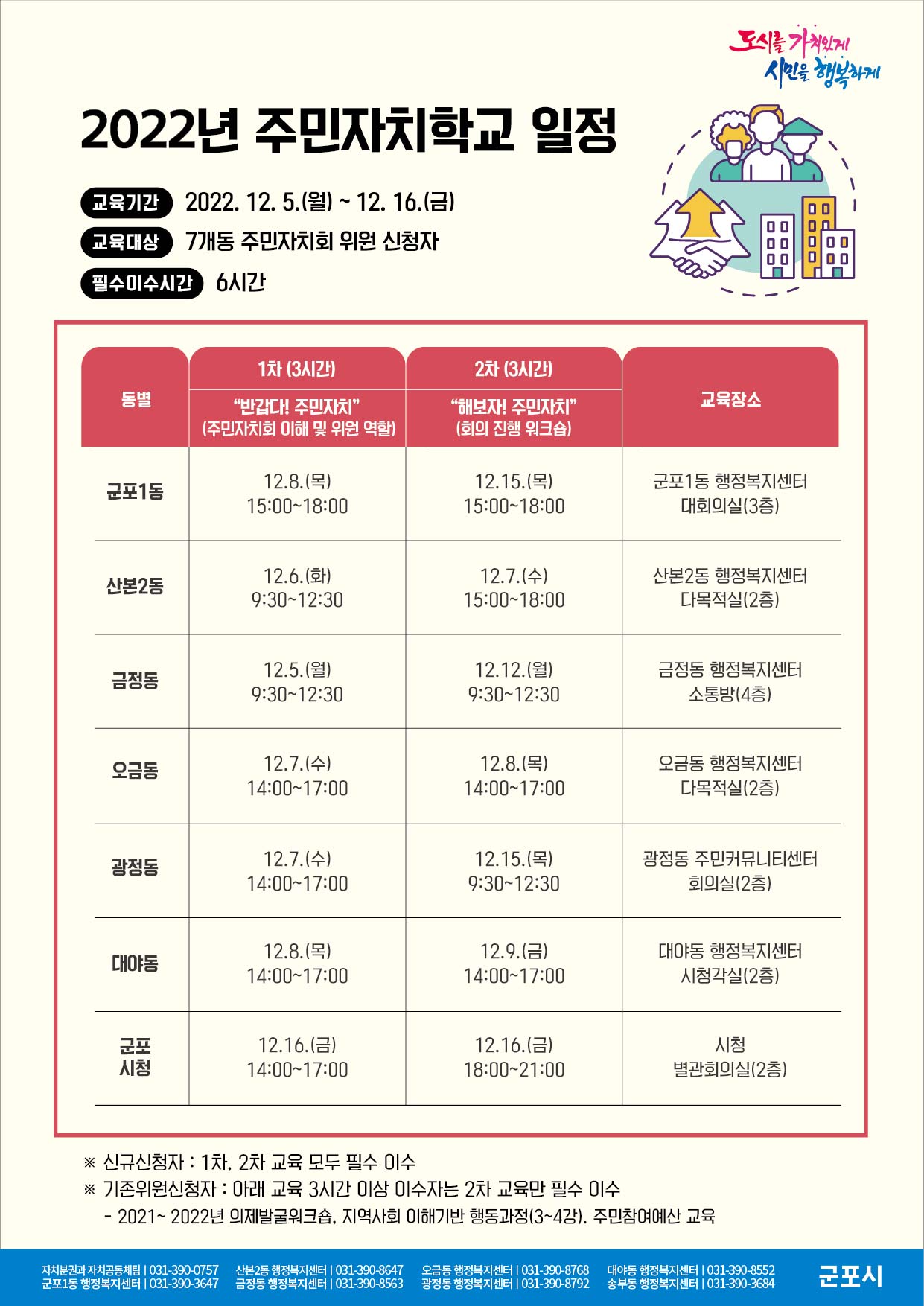 도시를 가치있게
시민을 행복하게

2022년 주민자치학교 일정

교육기간 2022. 12. 5.(월) ~ 12. 16.(금)
교육대상 7개동 주민자치회 위원 신청자
필수이수시간 6시간

| 동별 | 1차 (3시간) "반갑다! 주민자치" (주민자치회 이해 및 위원 역할) | 2차 (3시간) "해보자! 주민자치" (회의 진행 워크숍) | 교육장소 |
|---|---|---|---|
| 군포1동 | 12.8.(목) 15:00~18:00 | 12.15.(목) 15:00~18:00 | 군포1동 행정복지센터 대회의실(3층) |
| 산본2동 | 12.6.(화) 9:30~12:30 | 12.7.(수) 15:00~18:00 | 산본2동 행정복지센터 다목적실(2층) |
| 금정동 | 12.5.(월) 9:30~12:30 | 12.12.(월) 9:30~12:30 | 금정동 행정복지센터 소통방(4층) |
| 오금동 | 12.7.(수) 14:00~17:00 | 12.8.(목) 14:00~17:00 | 오금동 행정복지센터 다목적실(2층) |
| 광정동 | 12.7.(수) 14:00~17:00 | 12.15.(목) 9:30~12:30 | 광정동 주민커뮤니티센터 회의실(2층) |
| 대야동 | 12.8.(목) 14:00~17:00 | 12.9.(금) 14:00~17:00 | 대야동 행정복지센터 시청각실(2층) |
| 군포 시청 | 12.16.(금) 14:00~17:00 | 12.16.(금) 18:00~21:00 | 시청 별관회의실(2층) |

※ 신규신청자 : 1차, 2차 교육 모두 필수 이수
※ 기존위원신청자 : 아래 교육 3시간 이상 이수자는 2차 교육만 필수 이수
- 2021~ 2022년 의제발굴워크숍, 지역사회 이해기반 행동과정(3~4강), 주민참여예산 교육

자치분권과 자치공동체팀 | 031-390-0757 군포1동 행정복지센터 | 031-390-3647 산본2동 행정복지센터 | 031-390-8647 금정동 행정복지센터 | 031-390-8563 오금동 행정복지센터 | 031-390-8768 광정동 행정복지센터 | 031-390-8792 대야동 행정복지센터 | 031-390-8552 송부동 행정복지센터 | 031-390-3684 군포시